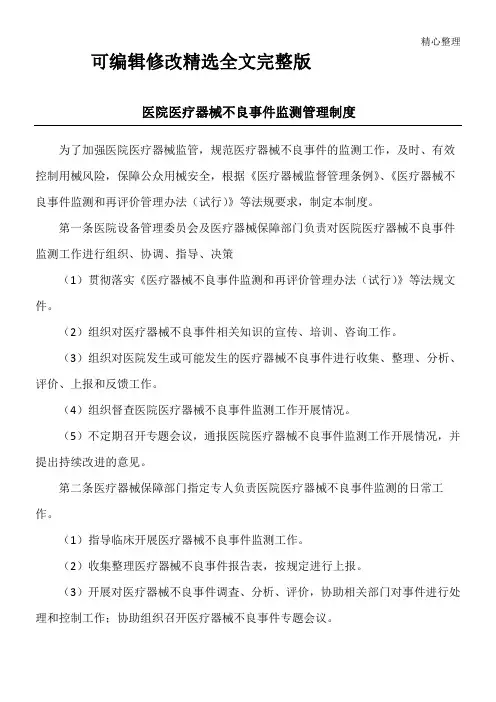 精心整理

可编辑修改精选全文完整版

医院医疗器械不良事件监测管理制度

为了加强医院医疗器械监管，规范医疗器械不良事件的监测工作，及时、有效控制用械风险，保障公众用械安全，根据《医疗器械监督管理条例》、《医疗器械不良事件监测和再评价管理办法（试行）》等法规要求，制定本制度。

第一条医院设备管理委员会及医疗器械保障部门负责对医院医疗器械不良事件监测工作进行组织、协调、指导、决策

（1）贯彻落实《医疗器械不良事件监测和再评价管理办法（试行）》等法规文件。

（2）组织对医疗器械不良事件相关知识的宣传、培训、咨询工作。

（3）组织对医院发生或可能发生的医疗器械不良事件进行收集、整理、分析、评价、上报和反馈工作。

（4）组织督查医院医疗器械不良事件监测工作开展情况。

（5）不定期召开专题会议，通报医院医疗器械不良事件监测工作开展情况，并提出持续改进的意见。

第二条医疗器械保障部门指定专人负责医院医疗器械不良事件监测的日常工作。

（1）指导临床开展医疗器械不良事件监测工作。

（2）收集整理医疗器械不良事件报告表，按规定进行上报。

（3）开展对医疗器械不良事件调查、分析、评价，协助相关部门对事件进行处理和控制工作；协助组织召开医疗器械不良事件专题会议。